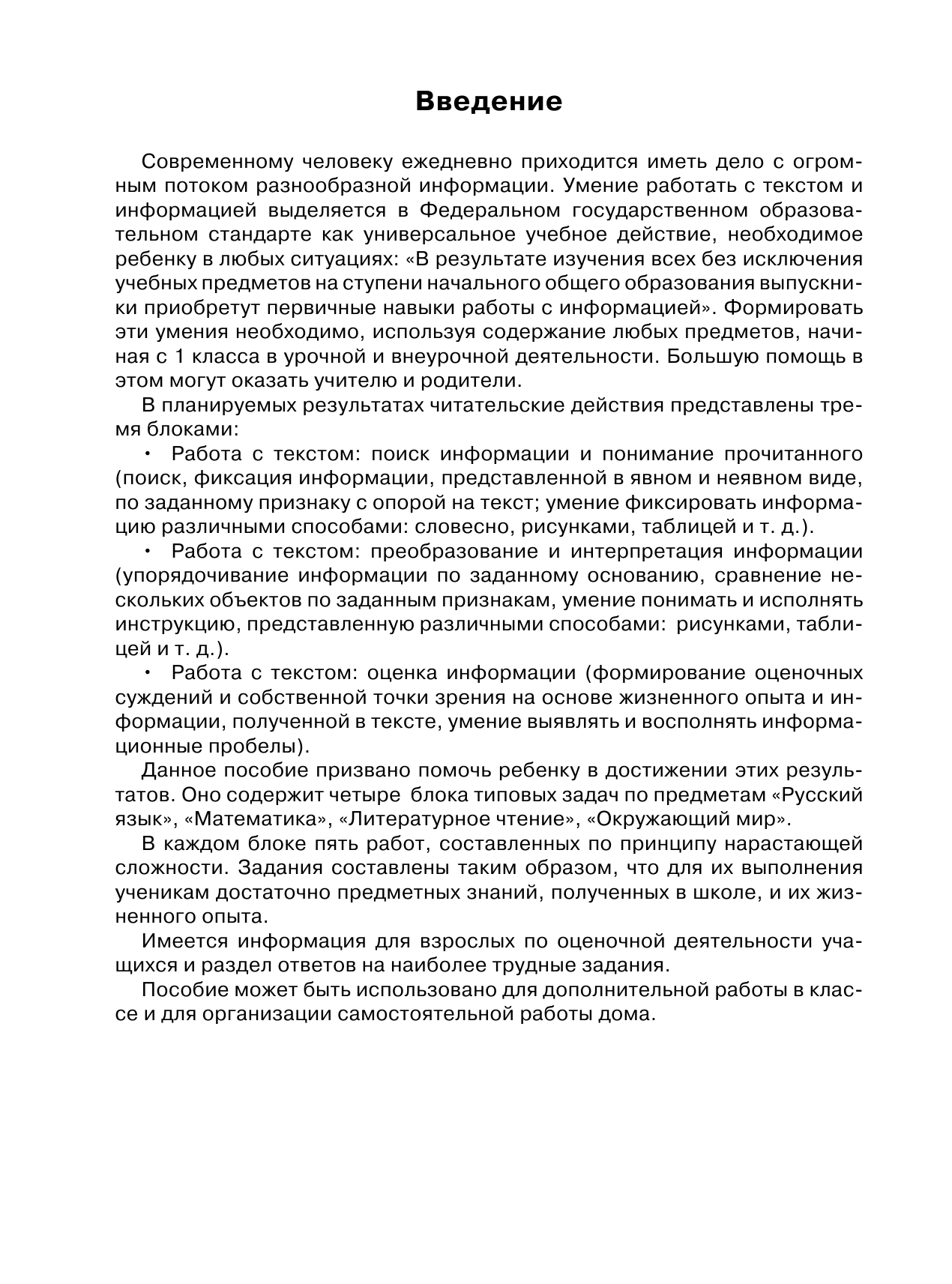 Введение

Современному человеку ежедневно приходится иметь дело с огромным потоком разнообразной информации. Умение работать с текстом и информацией выделяется в Федеральном государственном образовательном стандарте как универсальное учебное действие, необходимое ребенку в любых ситуациях: «В результате изучения всех без исключения учебных предметов на ступени начального общего образования выпускники приобретут первичные навыки работы с информацией». Формировать эти умения необходимо, используя содержание любых предметов, начиная с 1 класса в урочной и внеурочной деятельности. Большую помощь в этом могут оказать учителю и родители.

В планируемых результатах читательские действия представлены тремя блоками:

• Работа с текстом: поиск информации и понимание прочитанного (поиск, фиксация информации, представленной в явном и неявном виде, по заданному признаку с опорой на текст; умение фиксировать информацию различными способами: словесно, рисунками, таблицей и т. д.).

• Работа с текстом: преобразование и интерпретация информации (упорядочивание информации по заданному основанию, сравнение нескольких объектов по заданным признакам, умение понимать и исполнять инструкцию, представленную различными способами: рисунками, таблицей и т. д.).

• Работа с текстом: оценка информации (формирование оценочных суждений и собственной точки зрения на основе жизненного опыта и информации, полученной в тексте, умение выявлять и восполнять информационные пробелы).

Данное пособие призвано помочь ребенку в достижении этих результатов. Оно содержит четыре блока типовых задач по предметам «Русский язык», «Математика», «Литературное чтение», «Окружающий мир».

В каждом блоке пять работ, составленных по принципу нарастающей сложности. Задания составлены таким образом, что для их выполнения ученикам достаточно предметных знаний, полученных в школе, и их жизненного опыта.

Имеется информация для взрослых по оценочной деятельности учащихся и раздел ответов на наиболее трудные задания.

Пособие может быть использовано для дополнительной работы в классе и для организации самостоятельной работы дома.